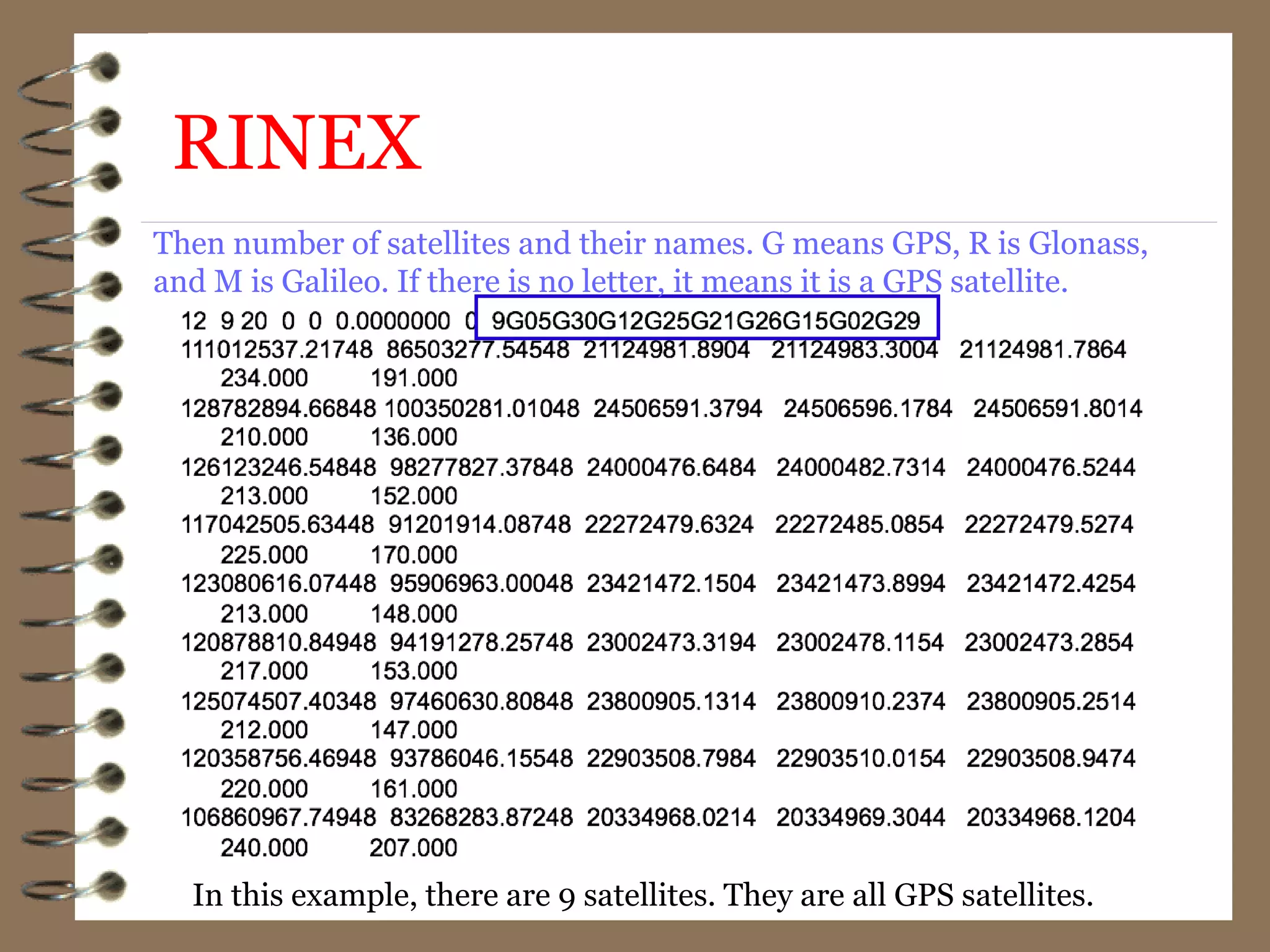 RINEX

Then number of satellites and their names. G means GPS, R is Glonass, and M is Galileo. If there is no letter, it means it is a GPS satellite.

12 9 20 0 0 0.0000000 0 9G05G30G12G25G21G26G15G02G29
111012537.21748 86503277.54548 21124981.8904 21124983.3004 21124981.7864
234.000 191.000
128782894.66848 100350281.01048 24506591.3794 24506596.1784 24506591.8014
210.000 136.000
126123246.54848 98277827.37848 24000476.6484 24000482.7314 24000476.5244
213.000 152.000
117042505.63448 91201914.08748 22272479.6324 22272485.0854 22272479.5274
225.000 170.000
123080616.07448 95906963.00048 23421472.1504 23421473.8994 23421472.4254
213.000 148.000
120878810.84948 94191278.25748 23002473.3194 23002478.1154 23002473.2854
217.000 153.000
125074507.40348 97460630.80848 23800905.1314 23800910.2374 23800905.2514
212.000 147.000
120358756.46948 93786046.15548 22903508.7984 22903510.0154 22903508.9474
220.000 161.000
106860967.74948 83268283.87248 20334968.0214 20334969.3044 20334968.1204
240.000 207.000

In this example, there are 9 satellites. They are all GPS satellites.